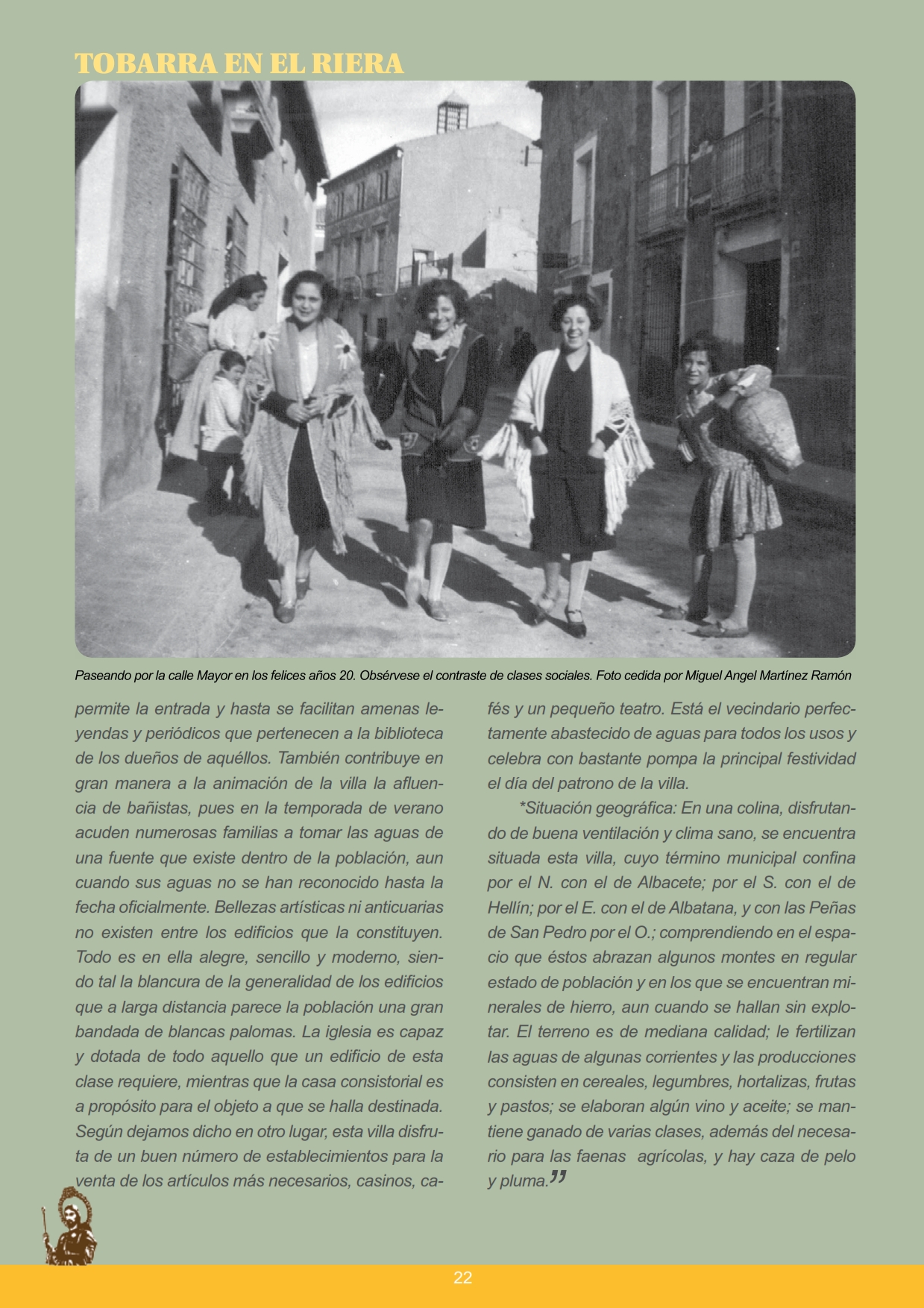 TOBARRA EN EL RIERA

Paseando por la calle Mayor en los felices años 20. Obsérvese el contraste de clases sociales. Foto cedida por Miguel Angel Martínez Ramón

permite la entrada y hasta se facilitan amenas leyendas y periódicos que pertenecen a la biblioteca de los dueños de aquéllos. También contribuye en gran manera a la animación de la villa la afluencia de bañistas, pues en la temporada de verano acuden numerosas familias a tomar las aguas de una fuente que existe dentro de la población, aun cuando sus aguas no se han reconocido hasta la fecha oficialmente. Bellezas artísticas ni anticuarias no existen entre los edificios que la constituyen. Todo es en ella alegre, sencillo y moderno, siendo tal la blancura de la generalidad de los edificios que a larga distancia parece la población una gran bandada de blancas palomas. La iglesia es capaz y dotada de todo aquello que un edificio de esta clase requiere, mientras que la casa consistorial es a propósito para el objeto a que se halla destinada. Según dejamos dicho en otro lugar, esta villa disfruta de un buen número de establecimientos para la venta de los artículos más necesarios, casinos, cafés y un pequeño teatro. Está el vecindario perfectamente abastecido de aguas para todos los usos y celebra con bastante pompa la principal festividad el día del patrono de la villa.

*Situación geográfica: En una colina, disfrutando de buena ventilación y clima sano, se encuentra situada esta villa, cuyo término municipal confina por el N. con el de Albacete; por el S. con el de Hellín; por el E. con el de Albatana, y con las Peñas de San Pedro por el O.; comprendiendo en el espacio que éstos abrazan algunos montes en regular estado de población y en los que se encuentran minerales de hierro, aun cuando se hallan sin explotar. El terreno es de mediana calidad; le fertilizan las aguas de algunas corrientes y las producciones consisten en cereales, legumbres, hortalizas, frutas y pastos; se elaboran algún vino y aceite; se mantiene ganado de varias clases, además del necesario para las faenas agrícolas, y hay caza de pelo y pluma.”

22